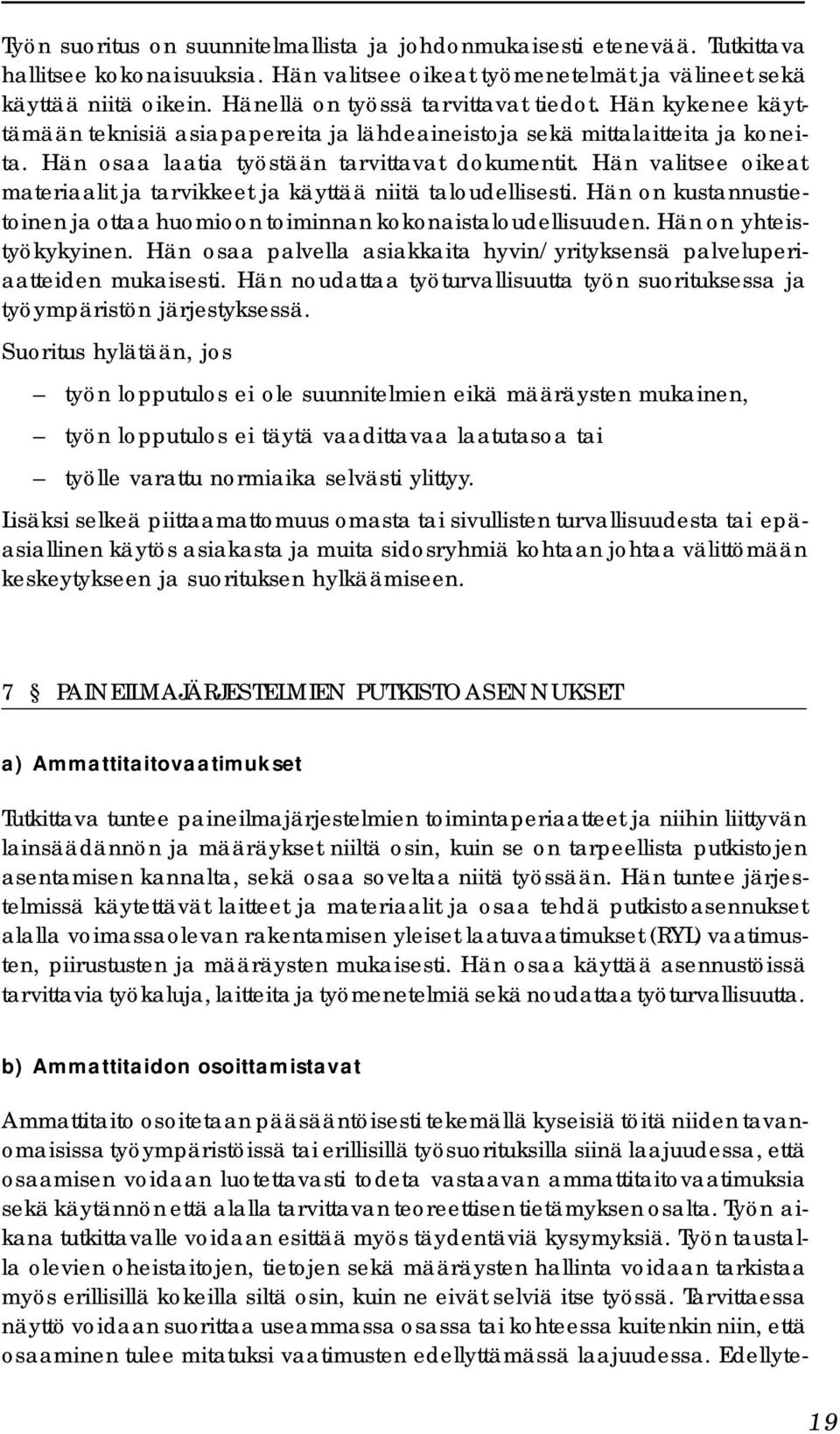 Työn suoritus on suunnitelmallista ja johdonmukaisesti etenevää. Tutkittava hallitsee kokonaisuuksia. Hän valitsee oikeat työmenetelmät ja välineet sekä käyttää niitä oikein. Hänellä on työssä tarvittavat tiedot. Hän kykenee käyttämään teknisiä asiapapereita ja lähdeaineistoja sekä mittalaitteita ja koneita. Hän osaa laatia työstään tarvittavat dokumentit. Hän valitsee oikeat materiaalit ja tarvikkeet ja käyttää niitä taloudellisesti. Hän on kustannustietoinen ja ottaa huomioon toiminnan kokonaistaloudellisuuden. Hän on yhteistyökykyinen. Hän osaa palvella asiakkaita hyvin/yrityksensä palveluperiaatteiden mukaisesti. Hän noudattaa työturvallisuutta työn suorituksessa ja työympäristön järjestyksessä.

Suoritus hylätään, jos

– työn lopputulos ei ole suunnitelmien eikä määräysten mukainen,

– työn lopputulos ei täytä vaadittavaa laatutasoa tai

– työlle varattu normiaika selvästi ylittyy.

Lisäksi selkeä piittaamattomuus omasta tai sivullisten turvallisuudesta tai epäasiallinen käytös asiakasta ja muita sidosryhmiä kohtaan johtaa välittömään keskeytykseen ja suorituksen hylkäämiseen.

7 § PAINEILMAJÄRJESTELMIEN PUTKISTOASENNUKSET

a) Ammattitaitovaatimukset

Tutkittava tuntee paineilmajärjestelmien toimintaperiaatteet ja niihin liittyvän lainsäädännön ja määräykset niiltä osin, kuin se on tarpeellista putkistojen asentamisen kannalta, sekä osaa soveltaa niitä työssään. Hän tuntee järjestelmissä käytettävät laitteet ja materiaalit ja osaa tehdä putkistoasennukset alalla voimassaolevan rakentamisen yleiset laatuvaatimukset (RYL) vaatimusten, piirustusten ja määräysten mukaisesti. Hän osaa käyttää asennustöissä tarvittavia työkaluja, laitteita ja työmenetelmiä sekä noudattaa työturvallisuutta.

b) Ammattitaidon osoittamistavat

Ammattitaito osoitetaan pääsääntöisesti tekemällä kyseisiä töitä niiden tavanomaisissa työympäristöissä tai erillisillä työsuorituksilla siinä laajuudessa, että osaamisen voidaan luotettavasti todeta vastaavan ammattitaitovaatimuksia sekä käytännön että alalla tarvittavan teoreettisen tietämyksen osalta. Työn aikana tutkittavalle voidaan esittää myös täydentäviä kysymyksiä. Työn taustalla olevien oheistaitojen, tietojen sekä määräysten hallinta voidaan tarkistaa myös erillisillä kokeilla siltä osin, kuin ne eivät selviä itse työssä. Tarvittaessa näyttö voidaan suorittaa useammassa osassa tai kohteessa kuitenkin niin, että osaaminen tulee mitatuksi vaatimusten edellyttämässä laajuudessa. Edellyte-

19